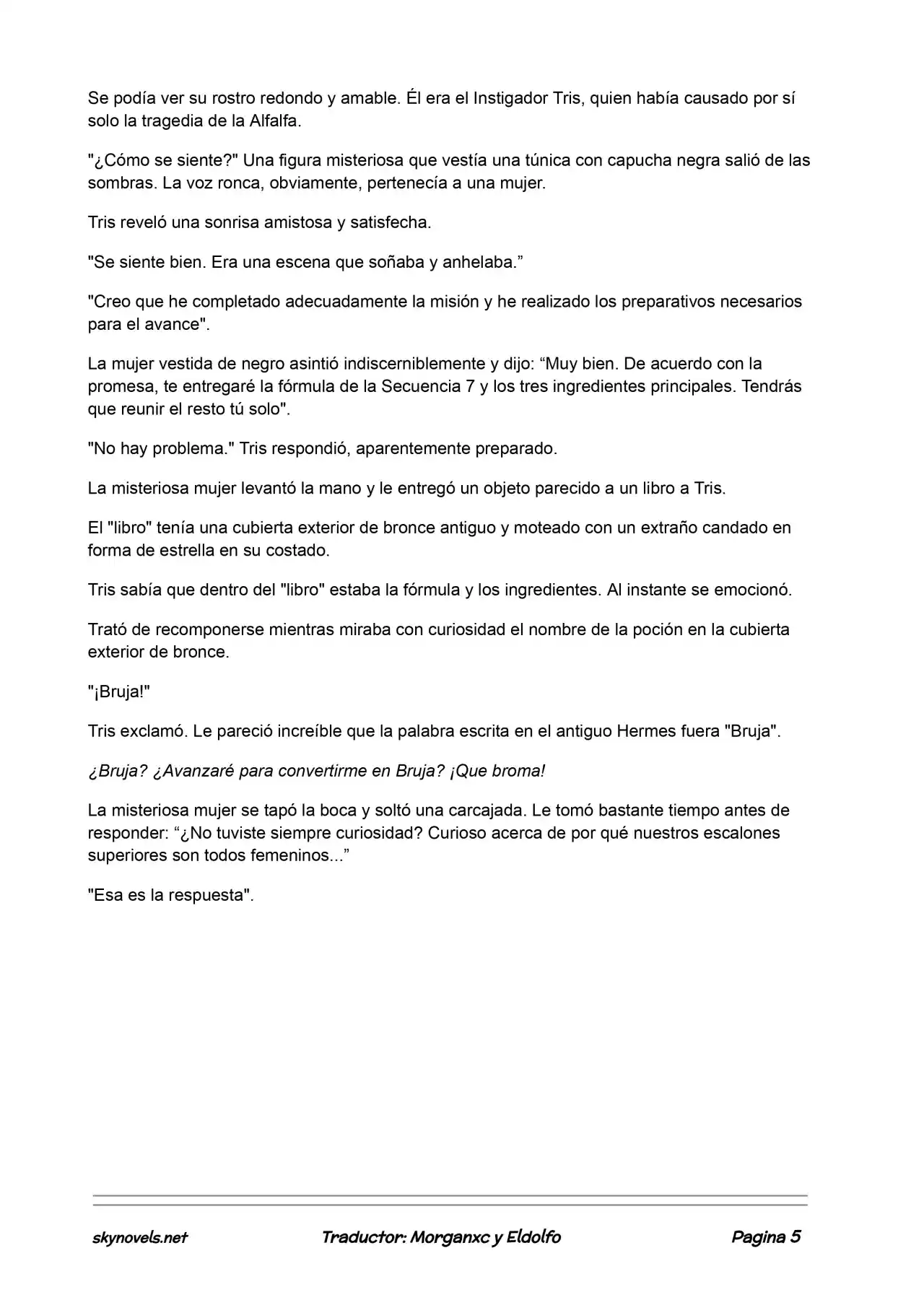 Se podía ver su rostro redondo y amable. Él era el Instigador Tris, quien había causado por sí solo la tragedia de la Alfalfa.

"¿Cómo se siente?" Una figura misteriosa que vestía una túnica con capucha negra salió de las sombras. La voz ronca, obviamente, pertenecía a una mujer.

Tris reveló una sonrisa amistosa y satisfecha.

"Se siente bien. Era una escena que soñaba y anhelaba.”

"Creo que he completado adecuadamente la misión y he realizado los preparativos necesarios para el avance".

La mujer vestida de negro asintió indiscerniblemente y dijo: “Muy bien. De acuerdo con la promesa, te entregaré la fórmula de la Secuencia 7 y los tres ingredientes principales. Tendrás que reunir el resto tú solo".

"No hay problema." Tris respondió, aparentemente preparado.

La misteriosa mujer levantó la mano y le entregó un objeto parecido a un libro a Tris.

El "libro" tenía una cubierta exterior de bronce antiguo y moteado con un extraño candado en forma de estrella en su costado.

Tris sabía que dentro del "libro" estaba la fórmula y los ingredientes. Al instante se emocionó.

Trató de recomponerse mientras miraba con curiosidad el nombre de la poción en la cubierta exterior de bronce.

"¡Bruja!"

Tris exclamó. Le pareció increíble que la palabra escrita en el antiguo Hermes fuera "Bruja".

¿Bruja? ¿Avanzaré para convertirme en Bruja? ¡Que broma!

La misteriosa mujer se tapó la boca y soltó una carcajada. Le tomó bastante tiempo antes de responder: “¿No tuviste siempre curiosidad? Curioso acerca de por qué nuestros escalones superiores son todos femeninos...”

"Esa es la respuesta".

skynovels.net Traductor: Morganxc y Eldolfo Pagina 5